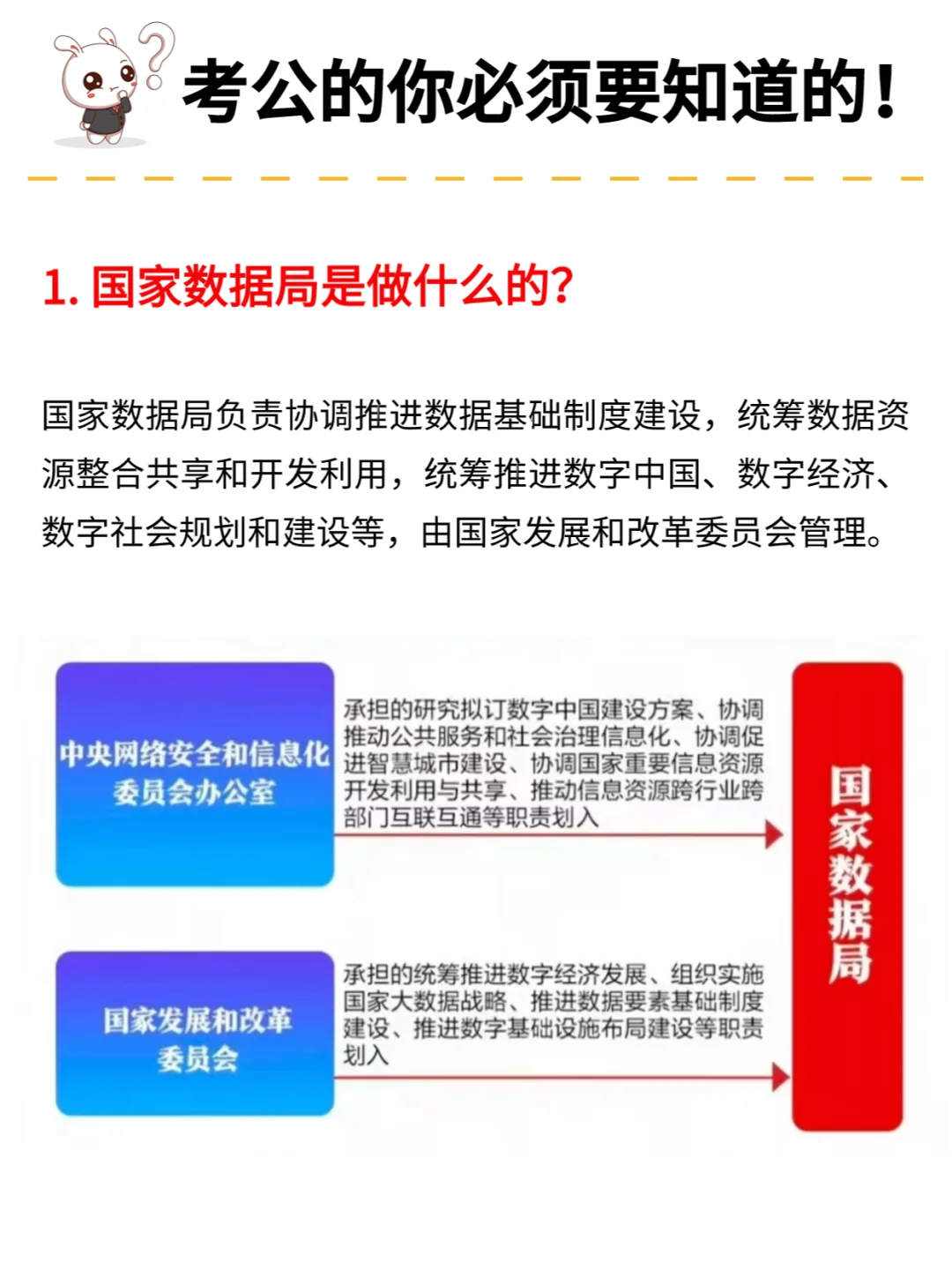 考公的你必须要知道的！

1. 国家数据局是做什么的？

国家数据局负责协调推进数据基础制度建设，统筹数据资源整合共享和开发利用，统筹推进数字中国、数字经济、数字社会规划和建设等，由国家发展和改革委员会管理。

中央网络安全和信息化委员会办公室

承担的研究拟订数字中国建设方案、协调推动公共服务和社会治理信息化、协调促进智慧城市建设、协调国家重要信息资源开发利用与共享、推动信息资源跨行业跨部门互联互通等职责划入

国家发展和改革委员会

承担的统筹推进数字经济发展、组织实施国家大数据战略、推进数据要素基础制度建设、推进数字基础设施布局建设等职责划入

国家数据局